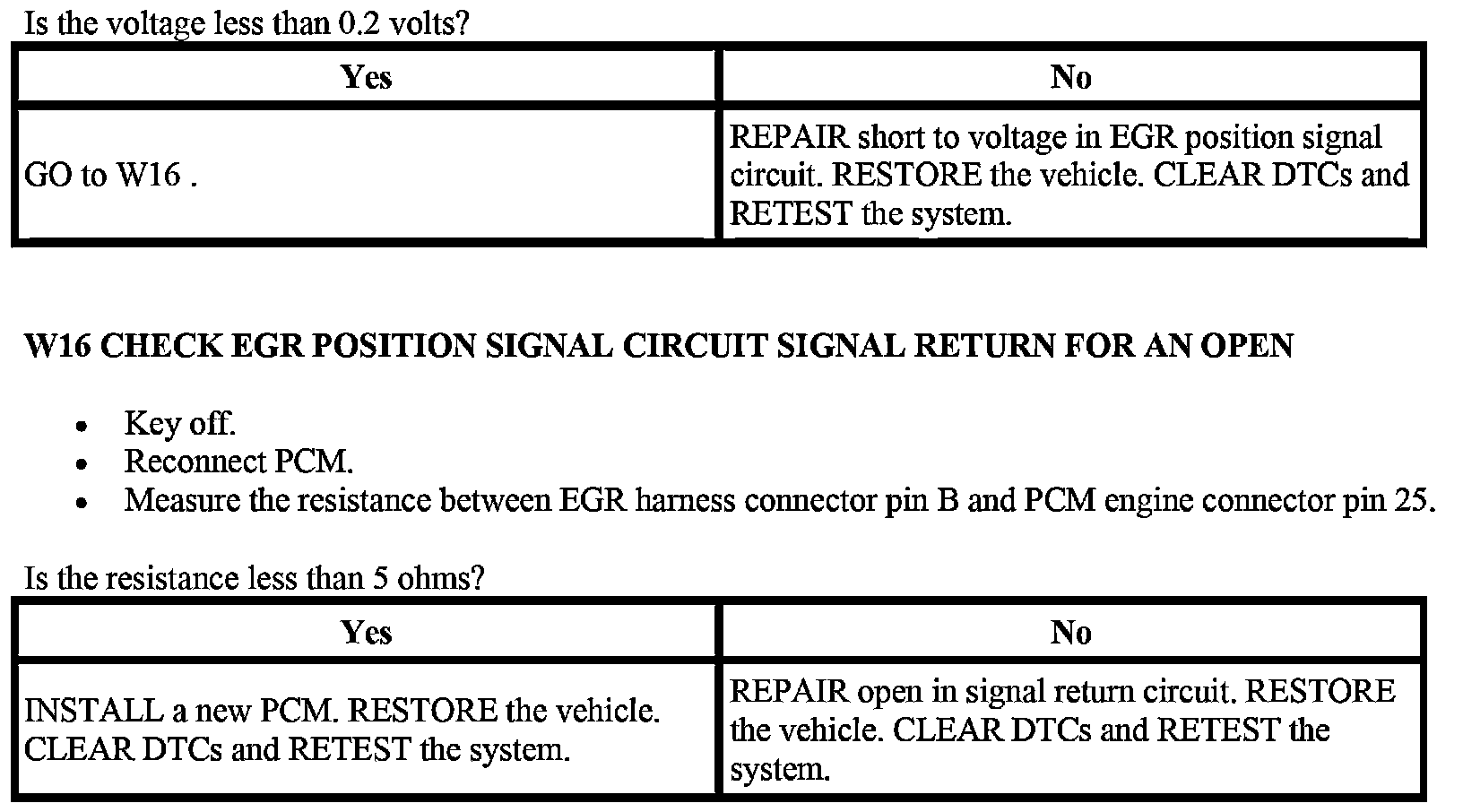 Is the voltage less than 0.2 volts?

| Yes | No |
|---|---|
| GO to W16 . | REPAIR short to voltage in EGR position signal circuit. RESTORE the vehicle. CLEAR DTCs and RETEST the system. |

W16 CHECK EGR POSITION SIGNAL CIRCUIT SIGNAL RETURN FOR AN OPEN

- Key off.
- Reconnect PCM.
- Measure the resistance between EGR harness connector pin B and PCM engine connector pin 25.

Is the resistance less than 5 ohms?

| Yes | No |
|---|---|
| INSTALL a new PCM. RESTORE the vehicle. CLEAR DTCs and RETEST the system. | REPAIR open in signal return circuit. RESTORE the vehicle. CLEAR DTCs and RETEST the system. |